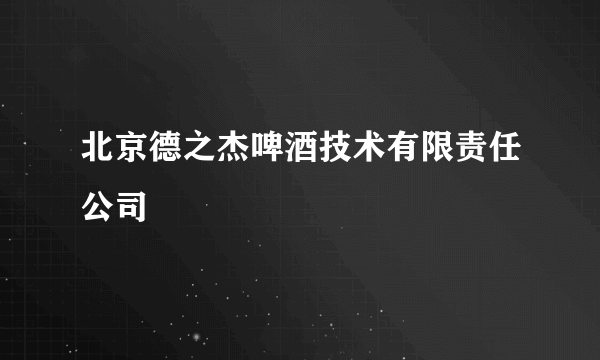 北京德之杰啤酒技术有限责任公司